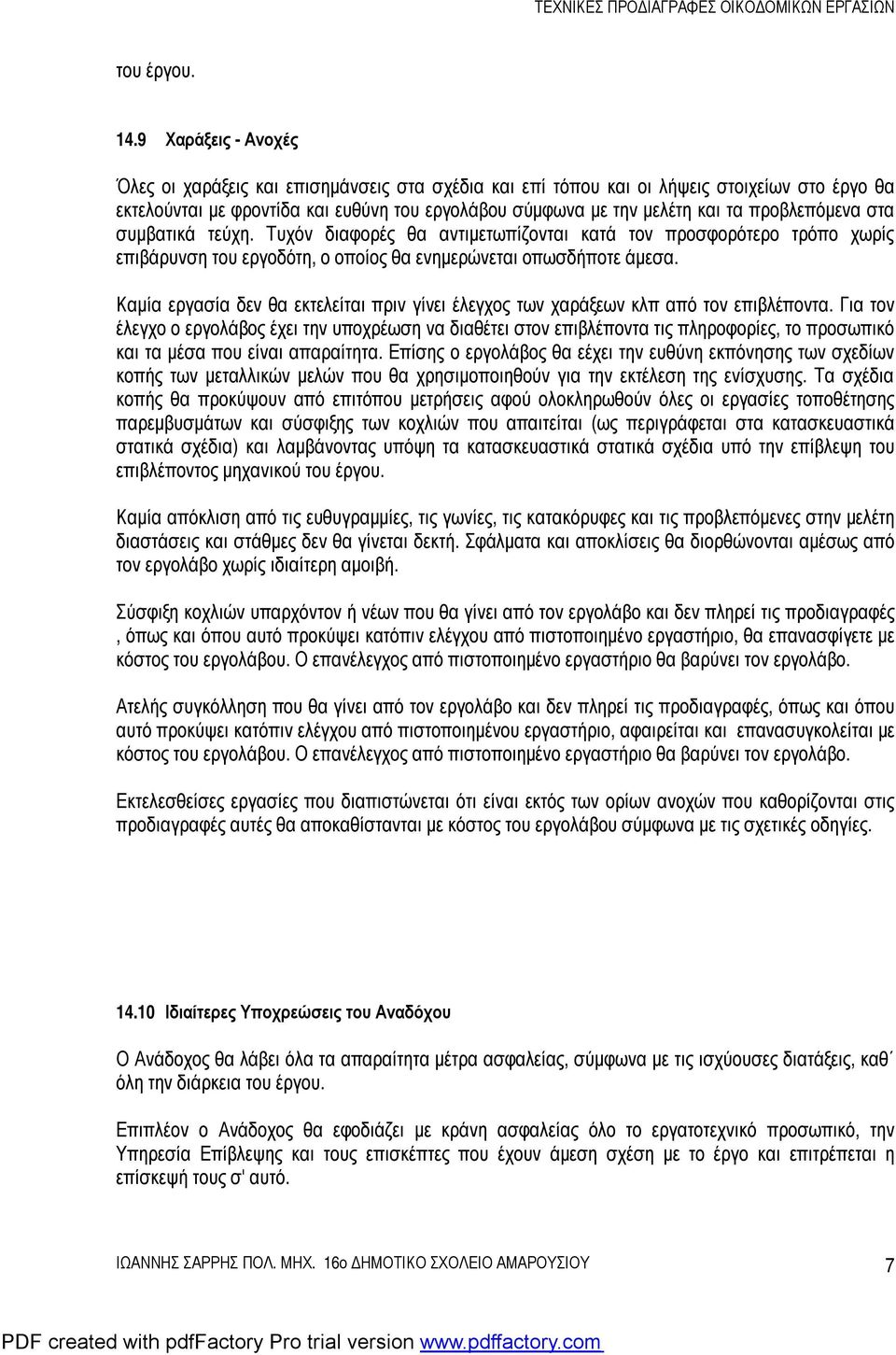 ΤΕΧΝΙΚΕΣ ΠΡΟΔΙΑΓΡΑΦΕΣ ΟΙΚΟΔΟΜΙΚΩΝ ΕΡΓΑΣΙΩΝ

του έργου.

14.9 Χαράξεις - Ανοχές

Όλες οι χαράξεις και επισημάνσεις στα σχέδια και επί τόπου και οι λήψεις στοιχείων στο έργο θα εκτελούνται με φροντίδα και ευθύνη του εργολάβου σύμφωνα με την μελέτη και τα προβλεπόμενα στα συμβατικά τεύχη. Τυχόν διαφορές θα αντιμετωπίζονται κατά τον προσφορότερο τρόπο χωρίς επιβάρυνση του εργοδότη, ο οποίος θα ενημερώνεται οπωσδήποτε άμεσα.

Καμία εργασία δεν θα εκτελείται πριν γίνει έλεγχος των χαράξεων κλπ από τον επιβλέποντα. Για τον έλεγχο ο εργολάβος έχει την υποχρέωση να διαθέτει στον επιβλέποντα τις πληροφορίες, το προσωπικό και τα μέσα που είναι απαραίτητα. Επίσης ο εργολάβος θα εέχει την ευθύνη εκπόνησης των σχεδίων κοπής των μεταλλικών μελών που θα χρησιμοποιηθούν για την εκτέλεση της ενίσχυσης. Τα σχέδια κοπής θα προκύψουν από επιτόπου μετρήσεις αφού ολοκληρωθούν όλες οι εργασίες τοποθέτησης παρεμβυσμάτων και σύσφιξης των κοχλιών που απαιτείται (ως περιγράφεται στα κατασκευαστικά στατικά σχέδια) και λαμβάνοντας υπόψη τα κατασκευαστικά στατικά σχέδια υπό την επίβλεψη του επιβλέποντος μηχανικού του έργου.

Καμία απόκλιση από τις ευθυγραμμίες, τις γωνίες, τις κατακόρυφες και τις προβλεπόμενες στην μελέτη διαστάσεις και στάθμες δεν θα γίνεται δεκτή. Σφάλματα και αποκλίσεις θα διορθώνονται αμέσως από τον εργολάβο χωρίς ιδιαίτερη αμοιβή.

Σύσφιξη κοχλιών υπαρχόντων ή νέων που θα γίνει από τον εργολάβο και δεν πληρεί τις προδιαγραφές , όπως και όπου αυτό προκύψει κατόπιν ελέγχου από πιστοποιημένο εργαστήριο, θα επανασφίγετε με κόστος του εργολάβου. Ο επανέλεγχος από πιστοποιημένο εργαστήριο θα βαρύνει τον εργολάβο.

Ατελής συγκόλληση που θα γίνει από τον εργολάβο και δεν πληρεί τις προδιαγραφές, όπως και όπου αυτό προκύψει κατόπιν ελέγχου από πιστοποιημένου εργαστήριο, αφαιρείται και επανασυγκολείται με κόστος του εργολάβου. Ο επανέλεγχος από πιστοποιημένο εργαστήριο θα βαρύνει τον εργολάβο.

Εκτελεσθείσες εργασίες που διαπιστώνεται ότι είναι εκτός των ορίων ανοχών που καθορίζονται στις προδιαγραφές αυτές θα αποκαθίστανται με κόστος του εργολάβου σύμφωνα με τις σχετικές οδηγίες.

14.10 Ιδιαίτερες Υποχρεώσεις του Αναδόχου

Ο Ανάδοχος θα λάβει όλα τα απαραίτητα μέτρα ασφαλείας, σύμφωνα με τις ισχύουσες διατάξεις, καθ΄ όλη την διάρκεια του έργου.

Επιπλέον ο Ανάδοχος θα εφοδιάζει με κράνη ασφαλείας όλο το εργατοτεχνικό προσωπικό, την Υπηρεσία Επίβλεψης και τους επισκέπτες που έχουν άμεση σχέση με το έργο και επιτρέπεται η επίσκεψή τους σ' αυτό.

ΙΩΑΝΝΗΣ ΣΑΡΡΗΣ ΠΟΛ. ΜΗΧ. 16ο ΔΗΜΟΤΙΚΟ ΣΧΟΛΕΙΟ ΑΜΑΡΟΥΣΙΟΥ 7

PDF created with pdfFactory Pro trial version www.pdffactory.com